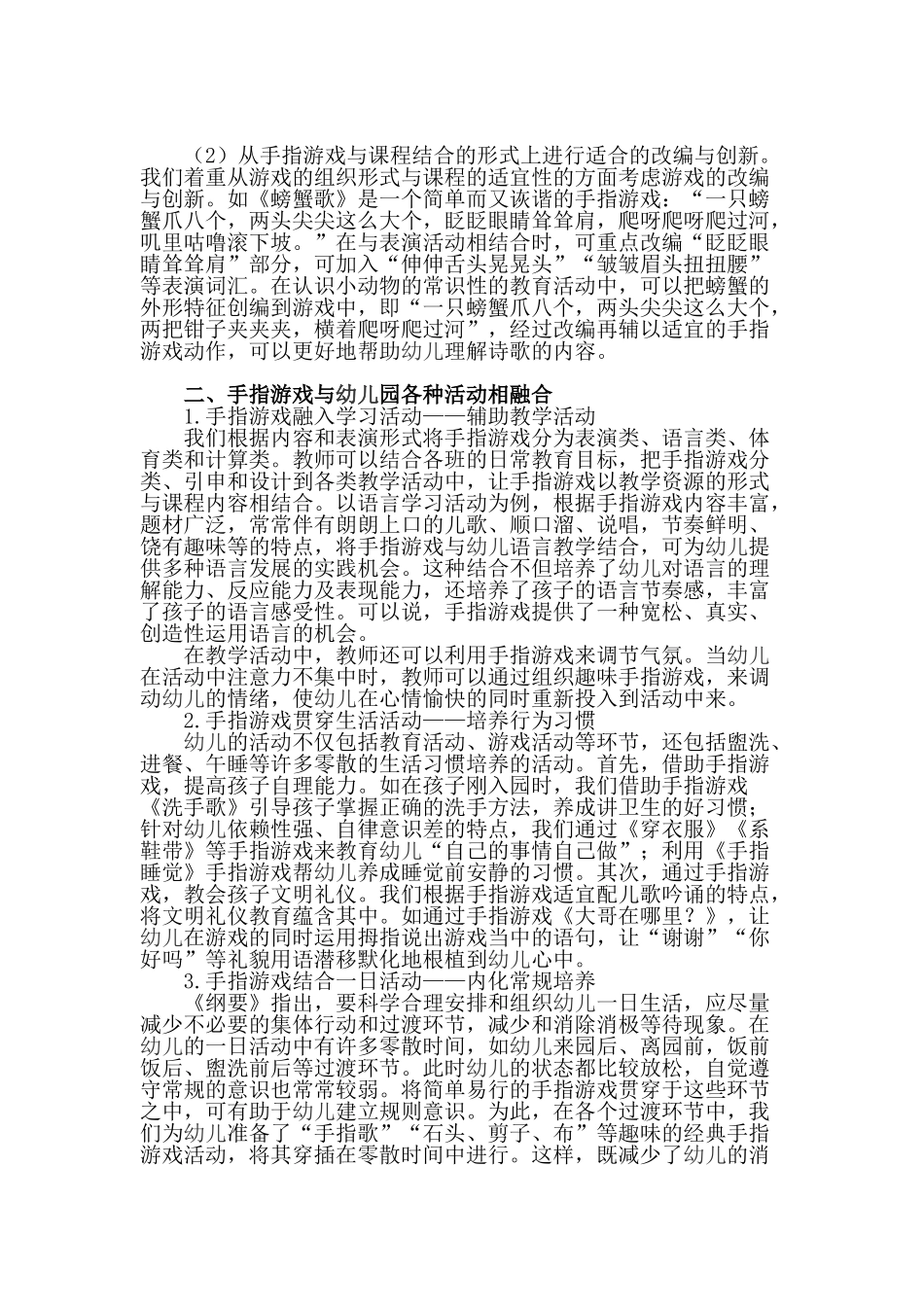 （2）从手指游戏与课程结合的形式上进行适合的改编与创新。我们着重从游戏的组织形式与课程的适宜性的方面考虑游戏的改编与创新。如《螃蟹歌》是一个简单而又诙谐的手指游戏：“一只螃蟹爪八个，两头尖尖这么大个，眨眨眼睛耸耸肩，爬呀爬呀爬过河，叽里咕噜滚下坡。”在与表演活动相结合时，可重点改编“眨眨眼睛耸耸肩”部分，可加入“伸伸舌头晃晃头”“皱皱眉头扭扭腰”等表演词汇。在认识小动物的常识性的教育活动中，可以把螃蟹的外形特征创编到游戏中，即“一只螃蟹爪八个，两头尖尖这么大个，两把钳子夹夹夹，横着爬呀爬过河”，经过改编再辅以适宜的手指游戏动作，可以更好地帮助幼儿理解诗歌的内容。

二、手指游戏与幼儿园各种活动相融合
1.手指游戏融入学习活动——辅助教学活动
我们根据内容和表演形式将手指游戏分为表演类、语言类、体育类和计算类。教师可以结合各班的日常教育目标，把手指游戏分类、引申和设计到各类教学活动中，让手指游戏以教学资源的形式与课程内容相结合。以语言学习活动为例，根据手指游戏内容丰富，题材广泛，常常伴有朗朗上口的儿歌、顺口溜、说唱，节奏鲜明、饶有趣味等的特点，将手指游戏与幼儿语言教学结合，可为幼儿提供多种语言发展的实践机会。这种结合不但培养了幼儿对语言的理解能力、反应能力及表现能力，还培养了孩子的语言节奏感，丰富了孩子的语言感受性。可以说，手指游戏提供了一种宽松、真实、创造性运用语言的机会。
在教学活动中，教师还可以利用手指游戏来调节气氛。当幼儿在活动中注意力不集中时，教师可以通过组织趣味手指游戏，来调动幼儿的情绪，使幼儿在心情愉快的同时重新投入到活动中来。
2.手指游戏贯穿生活活动——培养行为习惯
幼儿的活动不仅包括教育活动、游戏活动等环节，还包括盥洗、进餐、午睡等许多零散的生活习惯培养的活动。首先，借助手指游戏，提高孩子自理能力。如在孩子刚入园时，我们借助手指游戏《洗手歌》引导孩子掌握正确的洗手方法，养成讲卫生的好习惯；针对幼儿依赖性强、自律意识差的特点，我们通过《穿衣服》《系鞋带》等手指游戏来教育幼儿“自己的事情自己做”；利用《手指睡觉》手指游戏帮幼儿养成睡觉前安静的习惯。其次，通过手指游戏，教会孩子文明礼仪。我们根据手指游戏适宜配儿歌吟诵的特点，将文明礼仪教育蕴含其中。如通过手指游戏《大哥在哪里？》，让幼儿在游戏的同时运用拇指说出游戏当中的语句，让“谢谢”“你好吗”等礼貌用语潜移默化地根植到幼儿心中。
3.手指游戏结合一日活动——内化常规培养
《纲要》指出，要科学合理安排和组织幼儿一日生活，应尽量减少不必要的集体行动和过渡环节，减少和消除消极等待现象。在幼儿的一日活动中有许多零散时间，如幼儿来园后、离园前，饭前饭后、盥洗前后等过渡环节。此时幼儿的状态都比较放松，自觉遵守常规的意识也常常较弱。将简单易行的手指游戏贯穿于这些环节之中，可有助于幼儿建立规则意识。为此，在各个过渡环节中，我们为幼儿准备了“手指歌”“石头、剪子、布”等趣味的经典手指游戏活动，将其穿插在零散时间中进行。这样，既减少了幼儿的消